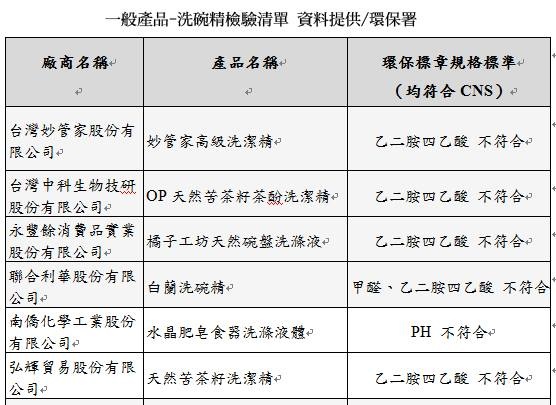 一般產品-洗碗精檢驗清單 資料提供/環保署

| 廠商名稱 | 產品名稱 | 環保標章規格標準（均符合 CNS） |
|---|---|---|
| 台灣妙管家股份有限公司 | 妙管家高級洗潔精 | 乙二胺四乙酸 不符合 |
| 台灣中科生物技研股份有限公司 | OP 天然苦茶籽茶酚洗潔精 | 乙二胺四乙酸 不符合 |
| 永豐餘消費品實業股份有限公司 | 橘子工坊天然碗盤洗滌液 | 乙二胺四乙酸 不符合 |
| 聯合利華股份有限公司 | 白蘭洗碗精 | 甲醛、乙二胺四乙酸 不符合 |
| 南僑化學工業股份有限公司 | 水晶肥皂食器洗滌液體 | PH 不符合 |
| 弘輝貿易股份有限公司 | 天然苦茶籽洗潔精 | 乙二胺四乙酸 不符合 |